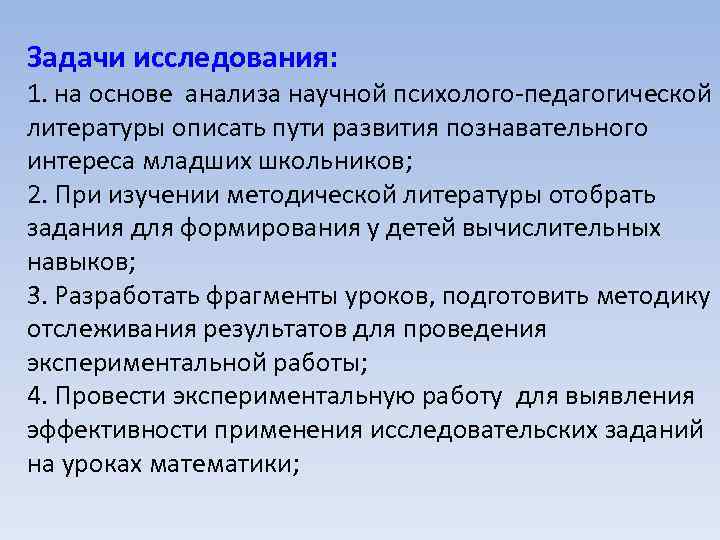 Задачи исследования:
1. на основе анализа научной психолого-педагогической литературы описать пути развития познавательного интереса младших школьников;
2. При изучении методической литературы отобрать задания для формирования у детей вычислительных навыков;
3. Разработать фрагменты уроков, подготовить методику отслеживания результатов для проведения экспериментальной работы;
4. Провести экспериментальную работу для выявления эффективности применения исследовательских заданий на уроках математики;